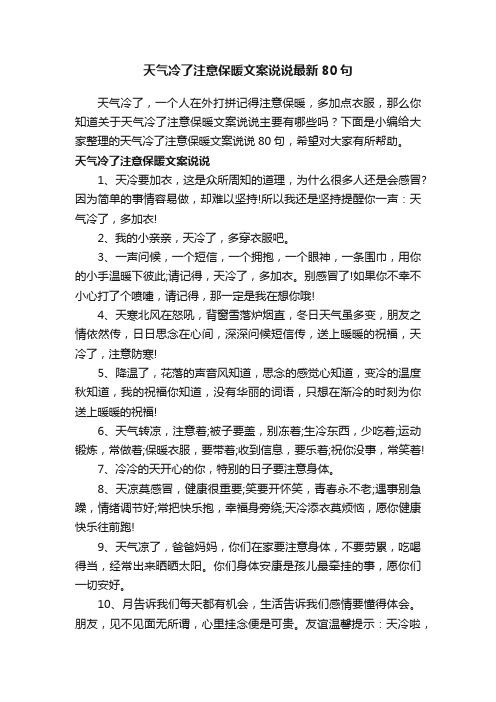 天气冷了注意保暖文案说说最新 80 句

天气冷了，一个人在外打拼记得注意保暖，多加点衣服，那么你知道关于天气冷了注意保暖文案说说主要有哪些吗？下面是小编给大家整理的天气冷了注意保暖文案说说 80 句，希望对大家有所帮助。

天气冷了注意保暖文案说说

1、天冷要加衣，这是众所周知的道理，为什么很多人还是会感冒?因为简单的事情容易做，却难以坚持!所以我还是坚持提醒你一声：天气冷了，多加衣!

2、我的小亲亲，天冷了，多穿衣服吧。

3、一声问候，一个短信，一个拥抱，一个眼神，一条围巾，用你的小手温暖下彼此;请记得，天冷了，多加衣。别感冒了!如果你不幸不小心打了个喷嚏，请记得，那一定是我在想你哦!

4、天寒北风在怒吼，背窗雪落炉烟直，冬日天气虽多变，朋友之情依然传，日日思念在心间，深深问候短信传，送上暖暖的祝福，天冷了，注意防寒!

5、降温了，花落的声音风知道，思念的感觉心知道，变冷的温度秋知道，我的祝福你知道，没有华丽的词语，只想在渐冷的时刻为你送上暖暖的祝福!

6、天气转凉，注意着;被子要盖，别冻着;生冷东西，少吃着;运动锻炼，常做着;保暖衣服，要带着;收到信息，要乐着;祝你没事，常笑着!

7、冷冷的天开心的你，特别的日子要注意身体。

8、天凉莫感冒，健康很重要;笑要开怀笑，青春永不老;遇事别急躁，情绪调节好;常把快乐抱，幸福身旁绕;天冷添衣莫烦恼，愿你健康快乐往前跑!

9、天气凉了，爸爸妈妈，你们在家要注意身体，不要劳累，吃喝得当，经常出来晒晒太阳。你们身体安康是孩儿最牵挂的事，愿你们一切安好。

10、月告诉我们每天都有机会，生活告诉我们感情要懂得体会。朋友，见不见面无所谓，心里挂念便是可贵。友谊温馨提示：天冷啦，